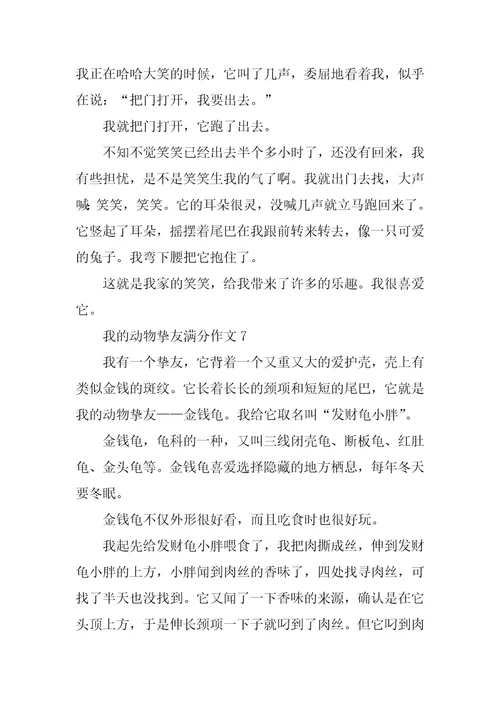 我正在哈哈大笑的时候，它叫了几声，委屈地看着我，似乎在说：“把门打开，我要出去。”

我就把门打开，它跑了出去。

不知不觉笑笑已经出去半个多小时了，还没有回来，我有些担忧，是不是笑笑生我的气了啊。我就出门去找，大声喊 笑笑，笑笑。它的耳朵很灵，没喊几声就立马跑回来了。它竖起了耳朵，摇摆着尾巴在我跟前转来转去，像一只可爱的兔子。我弯下腰把它抱住了。

这就是我家的笑笑，给我带来了许多的乐趣。我很喜爱它。

我的动物挚友满分作文 7

我有一个挚友，它背着一个又重又大的爱护壳，壳上有类似金钱的斑纹。它长着长长的颈项和短短的尾巴，它就是我的动物挚友——金钱龟。我给它取名叫“发财龟小胖”。

金钱龟，龟科的一种，又叫三线闭壳龟、断板龟、红肚龟、金头龟等。金钱龟喜爱选择隐藏的地方栖息，每年冬天要冬眠。

金钱龟不仅外形很好看，而且吃食时也很好玩。

我起先给发财龟小胖喂食了，我把肉撕成丝，伸到发财龟小胖的上方，小胖闻到肉丝的香味了，四处找寻肉丝，可找了半天也没找到。它又闻了一下香味的来源，确认是在它头顶上方，于是伸长颈项一下子就叼到了肉丝。但它叼到肉